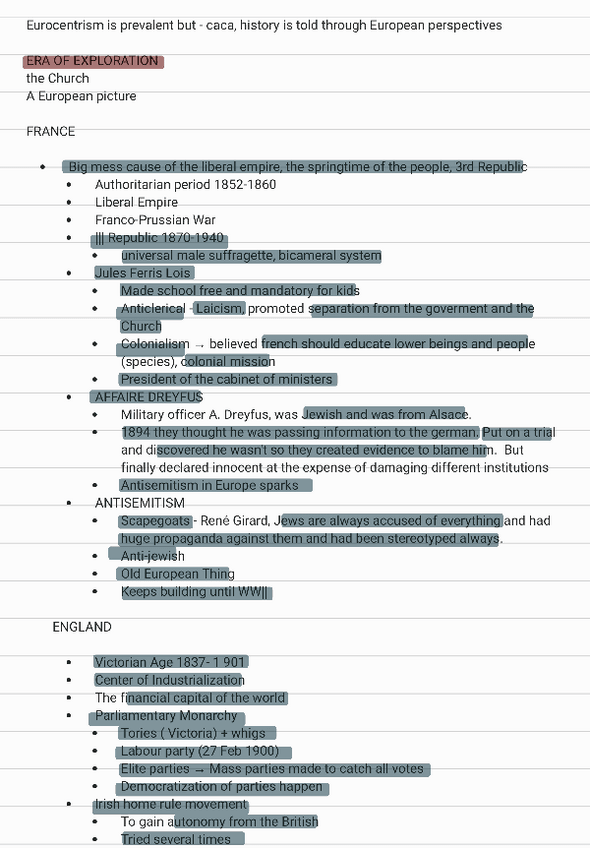 Eurocentrism is prevalent but - caca, history is told through European perspectives

ERA OF EXPLORATION
the Church
A European picture

FRANCE

- Big mess cause of the liberal empire, the springtime of the people, 3rd Republic
  - Authoritarian period 1852-1860
  - Liberal Empire
  - Franco-Prussian War
  - ||| Republic 1870-1940
    - universal male suffragette, bicameral system
  - Jules Ferris Lois
    - Made school free and mandatory for kids
    - Anticlerical - Laicism, promoted separation from the goverment and the Church
    - Colonialism → believed french should educate lower beings and people (species), colonial mission
    - President of the cabinet of ministers
  - AFFAIRE DREYFUS
    - Military officer A. Dreyfus, was Jewish and was from Alsace.
    - 1894 they thought he was passing information to the german. Put on a trial and discovered he wasn't so they created evidence to blame him. But finally declared innocent at the expense of damaging different institutions
    - Antisemitism in Europe sparks
  - ANTISEMITISM
    - Scapegoats - René Girard, Jews are always accused of everything and had huge propaganda against them and had been stereotyped always.
    - Anti-jewish
    - Old European Thing
    - Keeps building until WW||

ENGLAND

- Victorian Age 1837- 1 901
- Center of Industrialization
- The financial capital of the world
- Parliamentary Monarchy
  - Tories ( Victoria) + whigs
  - Labour party (27 Feb 1900)
  - Elite parties → Mass parties made to catch all votes
  - Democratization of parties happen
- Irish home rule movement
  - To gain autonomy from the British
  - Tried several times